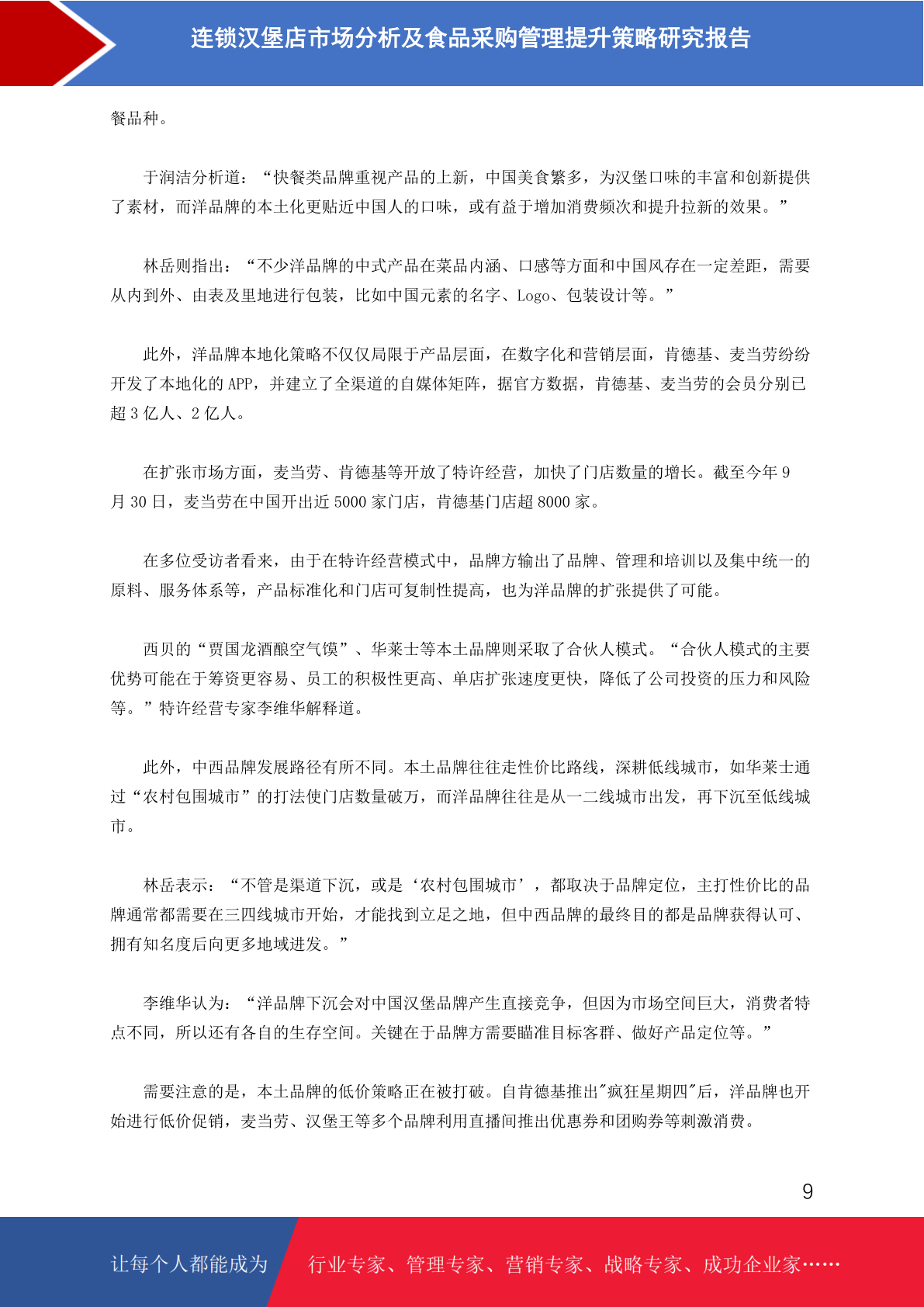 连锁汉堡店市场分析及食品采购管理提升策略研究报告

餐品种。

于润洁分析道：“快餐类品牌重视产品的上新，中国美食繁多，为汉堡口味的丰富和创新提供了素材，而洋品牌的本土化更贴近中国人的口味，或有益于增加消费频次和提升拉新的效果。”

林岳则指出：“不少洋品牌的中式产品在菜品内涵、口感等方面和中国风存在一定差距，需要从内到外、由表及里地进行包装，比如中国元素的名字、Logo、包装设计等。”

此外，洋品牌本地化策略不仅仅局限于产品层面，在数字化和营销层面，肯德基、麦当劳纷纷开发了本地化的 APP，并建立了全渠道的自媒体矩阵，据官方数据，肯德基、麦当劳的会员分别已超 3 亿人、2 亿人。

在扩张市场方面，麦当劳、肯德基等开放了特许经营，加快了门店数量的增长。截至今年 9 月 30 日，麦当劳在中国开出近 5000 家门店，肯德基门店超 8000 家。

在多位受访者看来，由于在特许经营模式中，品牌方输出了品牌、管理和培训以及集中统一的原料、服务体系等，产品标准化和门店可复制性提高，也为洋品牌的扩张提供了可能。

西贝的“贾国龙酒酿空气馍”、华莱士等本土品牌则采取了合伙人模式。“合伙人模式的主要优势可能在于筹资更容易、员工的积极性更高、单店扩张速度更快，降低了公司投资的压力和风险等。”特许经营专家李维华解释道。

此外，中西品牌发展路径有所不同。本土品牌往往走性价比路线，深耕低线城市，如华莱士通过“农村包围城市”的打法使门店数量破万，而洋品牌往往是从一二线城市出发，再下沉至低线城市。

林岳表示：“不管是渠道下沉，或是‘农村包围城市’，都取决于品牌定位，主打性价比的品牌通常都需要在三四线城市开始，才能找到立足之地，但中西品牌的最终目的都是品牌获得认可、拥有知名度后向更多地域进发。”

李维华认为：“洋品牌下沉会对中国汉堡品牌产生直接竞争，但因为市场空间巨大，消费者特点不同，所以还有各自的生存空间。关键在于品牌方需要瞄准目标客群、做好产品定位等。”

需要注意的是，本土品牌的低价策略正在被打破。自肯德基推出"疯狂星期四"后，洋品牌也开始进行低价促销，麦当劳、汉堡王等多个品牌利用直播间推出优惠券和团购券等刺激消费。

9

让每个人都能成为 行业专家、管理专家、营销专家、战略专家、成功企业家……